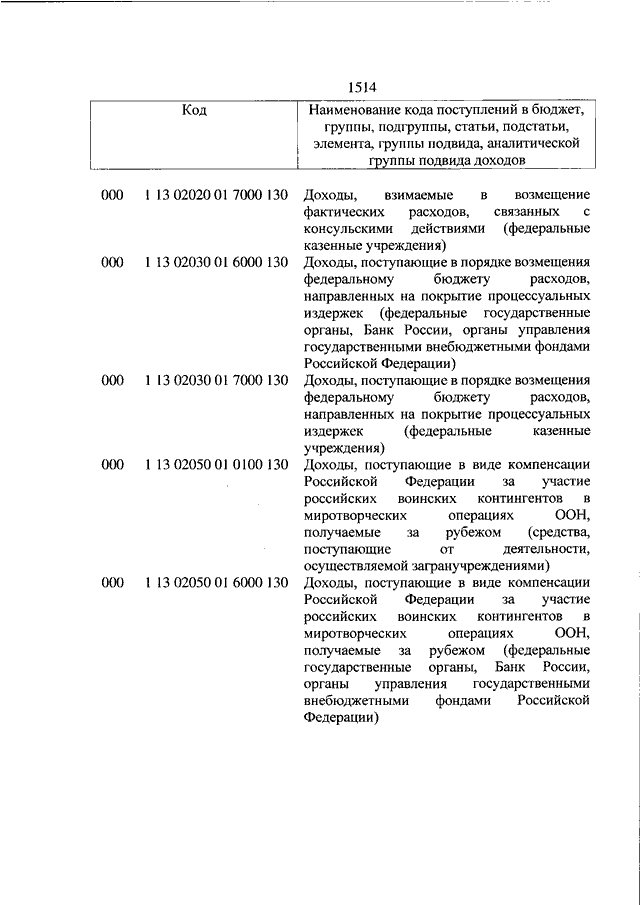 1514

| Код | | Наименование кода поступлений в бюджет, группы, подгруппы, статьи, подстатьи, элемента, группы подвида, аналитической группы подвида доходов |
|---|---|---|
| 000 | 1 13 02020 01 7000 130 | Доходы, взимаемые в возмещение фактических расходов, связанных с консульскими действиями (федеральные казенные учреждения) |
| 000 | 1 13 02030 01 6000 130 | Доходы, поступающие в порядке возмещения федеральному бюджету расходов, направленных на покрытие процессуальных издержек (федеральные государственные органы, Банк России, органы управления государственными внебюджетными фондами Российской Федерации) |
| 000 | 1 13 02030 01 7000 130 | Доходы, поступающие в порядке возмещения федеральному бюджету расходов, направленных на покрытие процессуальных издержек (федеральные казенные учреждения) |
| 000 | 1 13 02050 01 0100 130 | Доходы, поступающие в виде компенсации Российской Федерации за участие российских воинских контингентов в миротворческих операциях ООН, получаемые за рубежом (средства, поступающие от деятельности, осуществляемой загранучреждениями) |
| 000 | 1 13 02050 01 6000 130 | Доходы, поступающие в виде компенсации Российской Федерации за участие российских воинских контингентов в миротворческих операциях ООН, получаемые за рубежом (федеральные государственные органы, Банк России, органы управления государственными внебюджетными фондами Российской Федерации) |